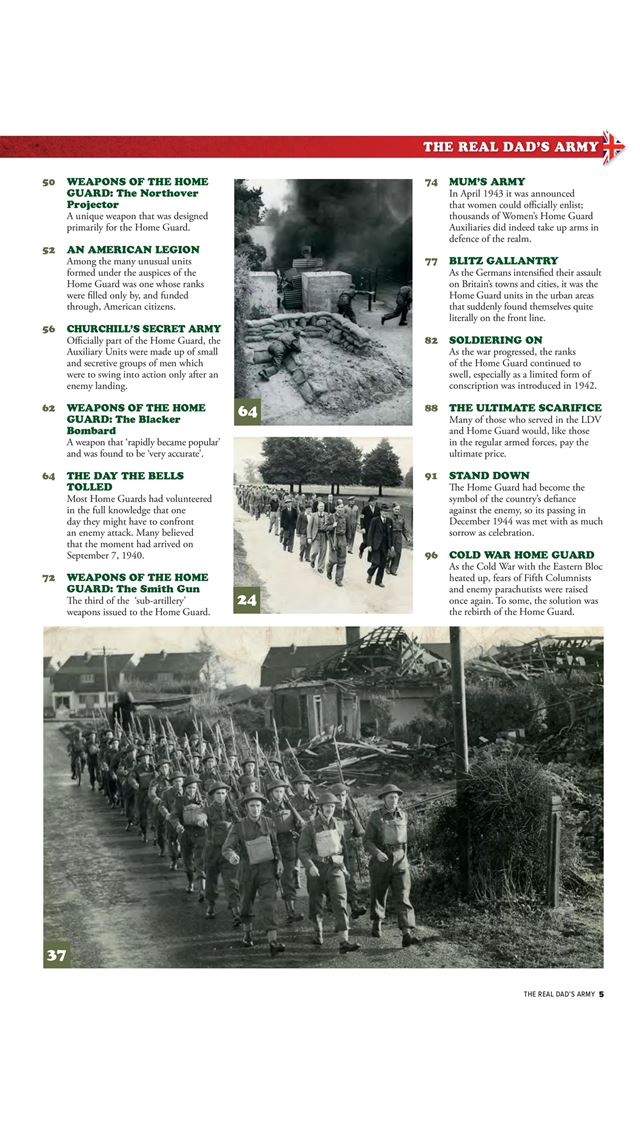 THE REAL DAD'S ARMY

50 WEAPONS OF THE HOME GUARD: The Northover Projector
A unique weapon that was designed primarily for the Home Guard.

52 AN AMERICAN LEGION
Among the many unusual units formed under the auspices of the Home Guard was one whose ranks were filled only by, and funded through, American citizens.

56 CHURCHILL'S SECRET ARMY
Officially part of the Home Guard, the Auxiliary Units were made up of small and secretive groups of men which were to swing into action only after an enemy landing.

62 WEAPONS OF THE HOME GUARD: The Blacker Bombard
A weapon that 'rapidly became popular' and was found to be 'very accurate'.

64 THE DAY THE BELLS TOLLED
Most Home Guards had volunteered in the full knowledge that one day they might have to confront an enemy attack. Many believed that the moment had arrived on September 7, 1940.

72 WEAPONS OF THE HOME GUARD: The Smith Gun
The third of the 'sub-artillery' weapons issued to the Home Guard.

64

24

74 MUM'S ARMY
In April 1943 it was announced that women could officially enlist; thousands of Women's Home Guard Auxiliaries did indeed take up arms in defence of the realm.

77 BLITZ GALLANTRY
As the Germans intensified their assault on Britain's towns and cities, it was the Home Guard units in the urban areas that suddenly found themselves quite literally on the front line.

82 SOLDIERING ON
As the war progressed, the ranks of the Home Guard continued to swell, especially as a limited form of conscription was introduced in 1942.

88 THE ULTIMATE SCARIFICE
Many of those who served in the LDV and Home Guard would, like those in the regular armed forces, pay the ultimate price.

91 STAND DOWN
The Home Guard had become the symbol of the country's defiance against the enemy, so its passing in December 1944 was met with as much sorrow as celebration.

96 COLD WAR HOME GUARD
As the Cold War with the Eastern Bloc heated up, fears of Fifth Columnists and enemy parachutists were raised once again. To some, the solution was the rebirth of the Home Guard.

37

THE REAL DAD'S ARMY 5